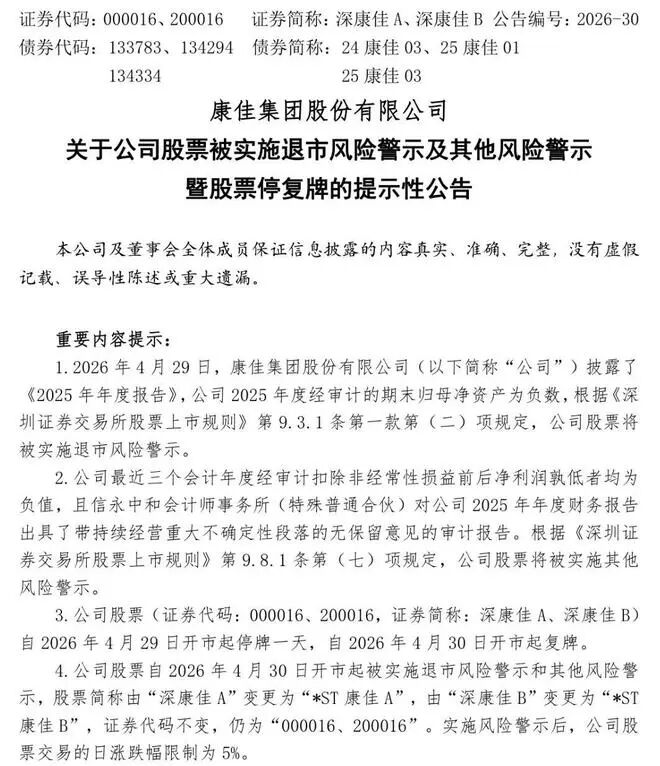 证券代码：000016、200016 证券简称：深康佳A、深康佳B 公告编号：2026-30
债券代码：133783、134294 债券简称：24康佳03、25康佳01
134334 25康佳03

康佳集团股份有限公司
关于公司股票被实施退市风险警示及其他风险警示
暨股票停复牌的提示性公告

本公司及董事会全体成员保证信息披露的内容真实、准确、完整，没有虚假记载、误导性陈述或重大遗漏。

重要内容提示：

1.2026年4月29日，康佳集团股份有限公司（以下简称“公司”）披露了《2025年年度报告》，公司2025年度经审计的期末归母净资产为负数，根据《深圳证券交易所股票上市规则》第9.3.1条第一款第（二）项规定，公司股票将被实施退市风险警示。

2.公司最近三个会计年度经审计扣除非经常性损益前后净利润孰低者均为负值，且信永中和会计师事务所（特殊普通合伙）对公司2025年年度财务报告出具了带持续经营重大不确定性段落的无保留意见的审计报告。根据《深圳证券交易所股票上市规则》第9.8.1条第（七）项规定，公司股票将被实施其他风险警示。

3.公司股票（证券代码：000016、200016，证券简称：深康佳A、深康佳B）自2026年4月29日开市起停牌一天，自2026年4月30日开市起复牌。

4.公司股票自2026年4月30日开市起被实施退市风险警示和其他风险警示，股票简称由“深康佳A”变更为“*ST康佳A”，由“深康佳B”变更为“*ST康佳B”，证券代码不变，仍为“000016、200016”。实施风险警示后，公司股票交易的日涨跌幅限制为5%。